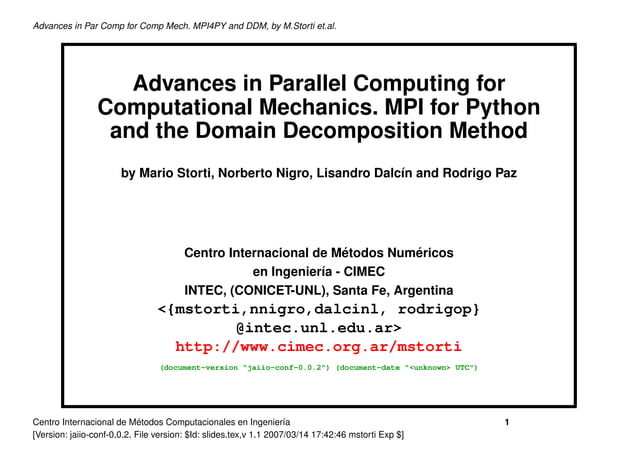 Advances in Par Comp for Comp Mech. MPI4PY and DDM, by M.Storti et.al.

Advances in Parallel Computing for Computational Mechanics. MPI for Python and the Domain Decomposition Method

by Mario Storti, Norberto Nigro, Lisandro Dalcín and Rodrigo Paz

Centro Internacional de Métodos Numéricos en Ingeniería - CIMEC
INTEC, (CONICET-UNL), Santa Fe, Argentina
<{mstorti,nnigro,dalcinl, rodrigop}@intec.unl.edu.ar>
http://www.cimec.org.ar/mstorti

(document-version "jaiio-conf-0.0.2") (document-date "<unknown> UTC")

Centro Internacional de Métodos Computacionales en Ingeniería 1
[Version: jaiio-conf-0.0.2. File version: $Id: slides.tex,v 1.1 2007/03/14 17:42:46 mstorti Exp $]